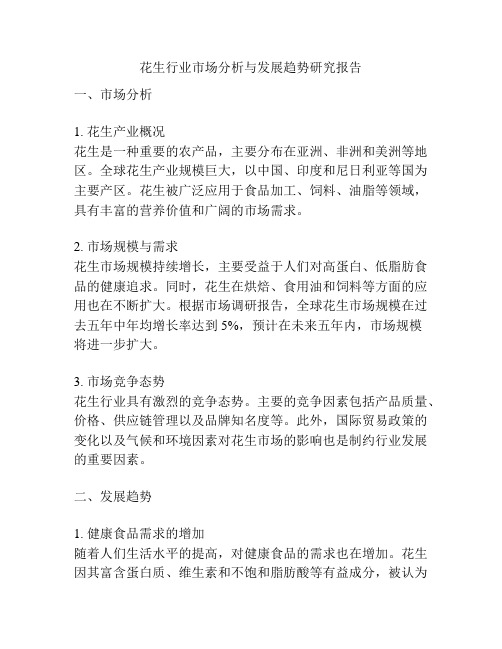 花生行业市场分析与发展趋势研究报告

一、市场分析

1. 花生产业概况
花生是一种重要的农产品，主要分布在亚洲、非洲和美洲等地区。全球花生产业规模巨大，以中国、印度和尼日利亚等国为主要产区。花生被广泛应用于食品加工、饲料、油脂等领域，具有丰富的营养价值和广阔的市场需求。

2. 市场规模与需求
花生市场规模持续增长，主要受益于人们对高蛋白、低脂肪食品的健康追求。同时，花生在烘焙、食用油和饲料等方面的应用也在不断扩大。根据市场调研报告，全球花生市场规模在过去五年中年均增长率达到 5%，预计在未来五年内，市场规模将进一步扩大。

3. 市场竞争态势
花生行业具有激烈的竞争态势。主要的竞争因素包括产品质量、价格、供应链管理以及品牌知名度等。此外，国际贸易政策的变化以及气候和环境因素对花生市场的影响也是制约行业发展的重要因素。

二、发展趋势

1. 健康食品需求的增加
随着人们生活水平的提高，对健康食品的需求也在增加。花生因其富含蛋白质、维生素和不饱和脂肪酸等有益成分，被认为